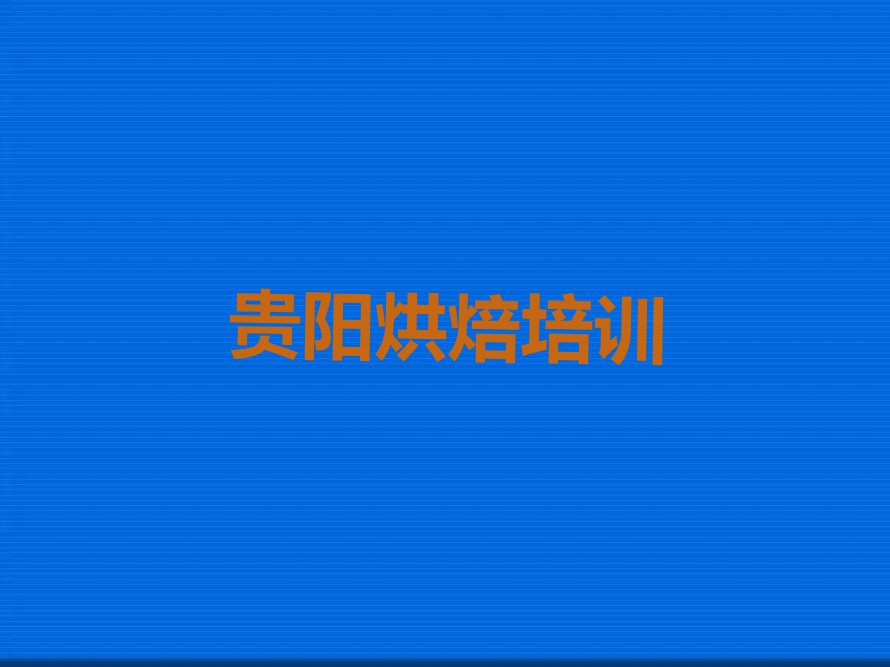 贵阳烘焙培训